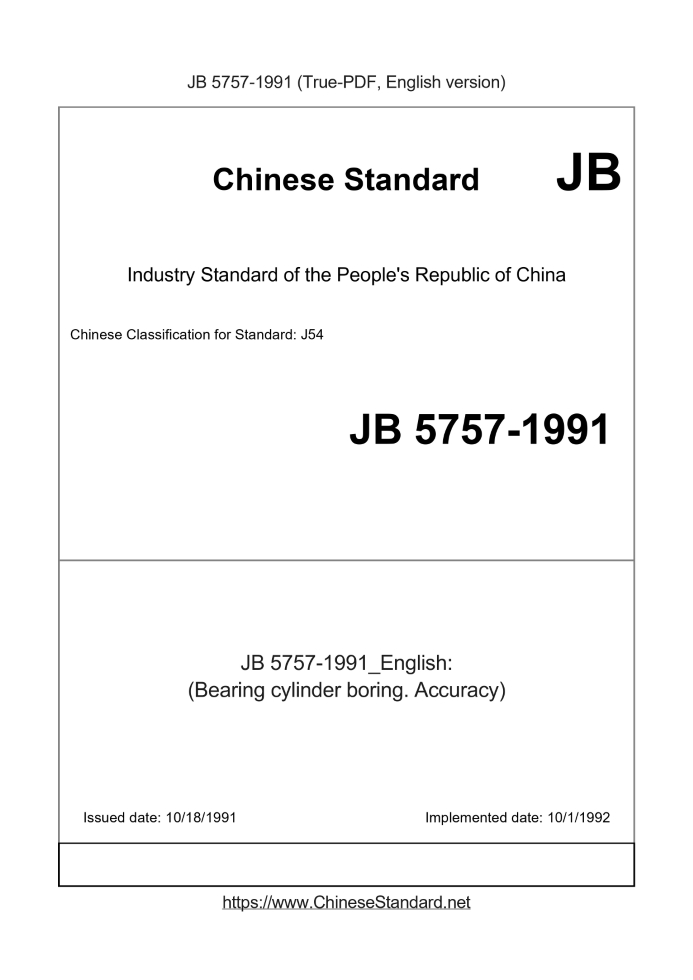 JB 5757-1991 (True-PDF, English version)

Chinese Standard JB

Industry Standard of the People's Republic of China

Chinese Classification for Standard: J54

JB 5757-1991

JB 5757-1991_English:
(Bearing cylinder boring. Accuracy)

Issued date: 10/18/1991

Implemented date: 10/1/1992

https://www.ChineseStandard.net